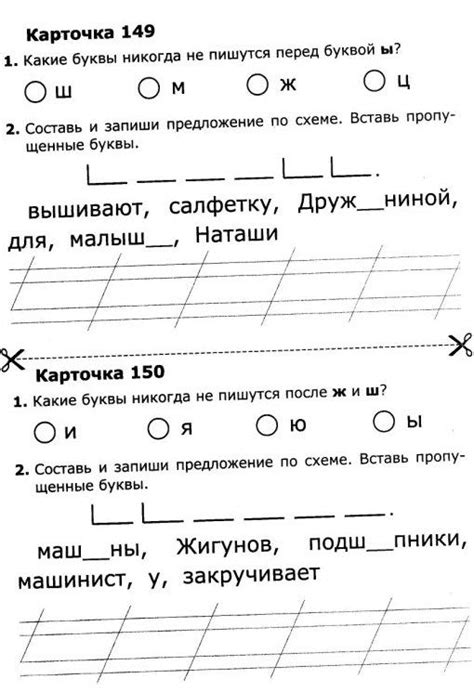 Карточка 149

1. Какие буквы никогда не пишутся перед буквой ы?

ш   м   ж   ц

2. Составь и запиши предложение по схеме. Вставь пропущенные буквы.

вышивают, салфетку, Друж__ниной, для, малыш__, Наташи

Карточка 150

1. Какие буквы никогда не пишутся после ж и ш?

и   я   ю   ы

2. Составь и запиши предложение по схеме. Вставь пропущенные буквы.

маш__ны, Жигунов, подш__пники, машинист, у, закручивает